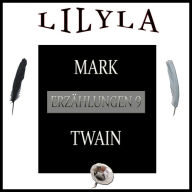 LILYLA

MARK

ERZÄHLUNGEN 9

TWAIN